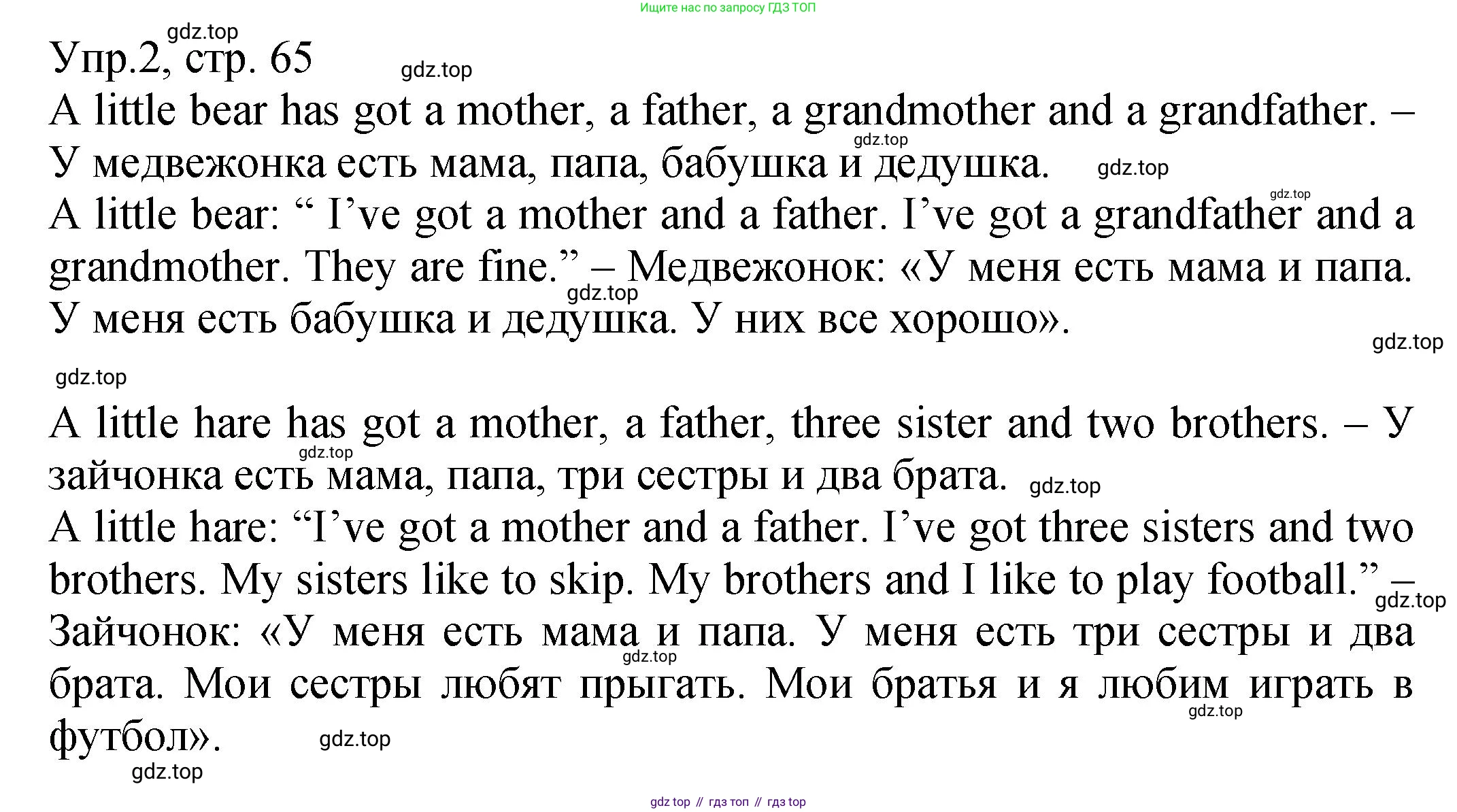 Ищите нас по запросу ГДЗ ТОП

gdz.top

Упр.2, стр. 65

gdz.top

A little bear has got a mother, a father, a grandmother and a grandfather. – У медвежонка есть мама, папа, бабушка и дедушка.

gdz.top gdz.top gdz.top

A little bear: “ I’ve got a mother and a father. I’ve got a grandfather and a grandmother. They are fine.” – Медвежонок: «У меня есть мама и папа. У меня есть бабушка и дедушка. У них все хорошо».

gdz.top gdz.top gdz.top

A little hare has got a mother, a father, three sister and two brothers. – У зайчонка есть мама, папа, три сестры и два брата.

gdz.top gdz.top

A little hare: “I’ve got a mother and a father. I’ve got three sisters and two brothers. My sisters like to skip. My brothers and I like to play football.” – Зайчонок: «У меня есть мама и папа. У меня есть три сестры и два брата. Мои сестры любят прыгать. Мои братья и я любим играть в футбол».

gdz.top gdz.top gdz.top gdz.top gdz.top

gdz top // гдз топ // гдз top